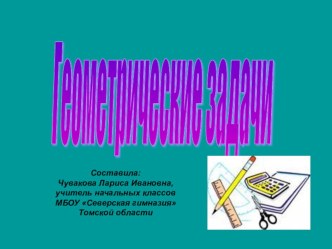 Геометрические задачи

Составила:
Чувакова Лариса Ивановна,
учитель начальных классов
МБОУ «Северская гимназия»
Томской области